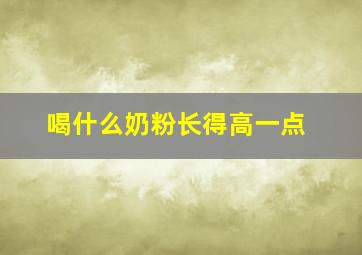 喝什么奶粉长得高一点